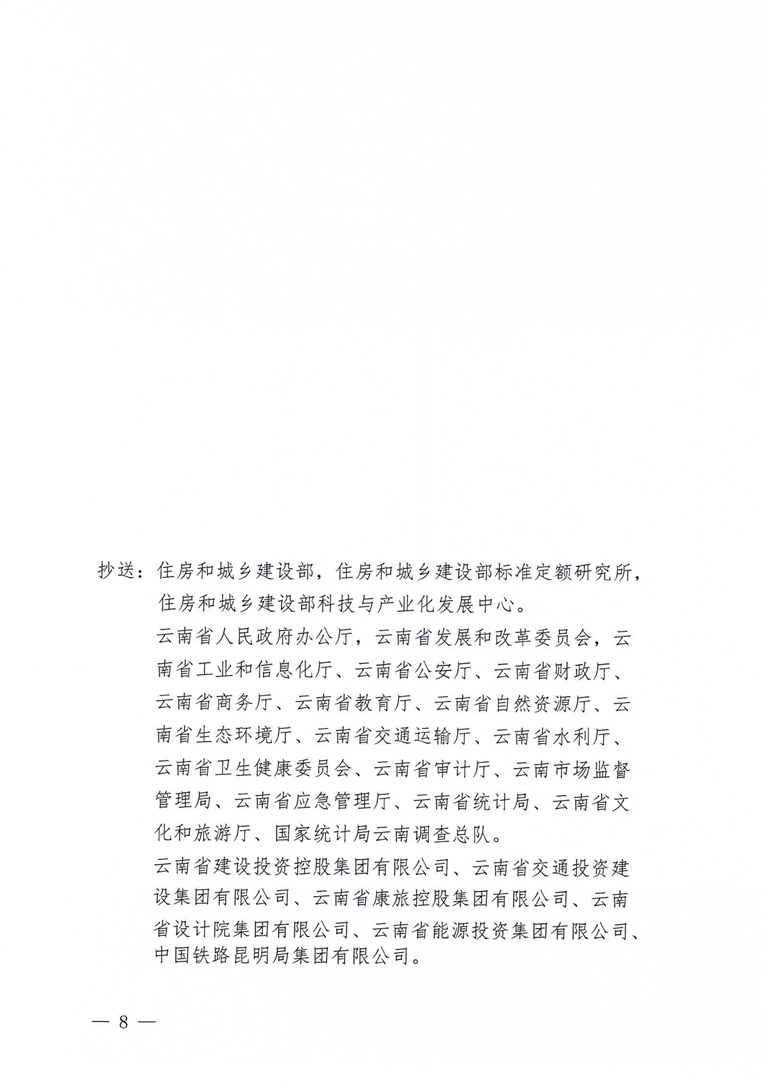 抄送：住房和城乡建设部，住房和城乡建设部标准定额研究所，住房和城乡建设部科技与产业化发展中心。

云南省人民政府办公厅，云南省发展和改革委员会，云南省工业和信息化厅、云南省公安厅、云南省财政厅、云南省商务厅、云南省教育厅、云南省自然资源厅、云南省生态环境厅、云南省交通运输厅、云南省水利厅、云南省卫生健康委员会、云南省审计厅、云南市场监督管理局、云南省应急管理厅、云南省统计局、云南省文化和旅游厅、国家统计局云南调查总队。

云南省建设投资控股集团有限公司、云南省交通投资建设集团有限公司、云南省康旅控股集团有限公司、云南省设计院集团有限公司、云南省能源投资集团有限公司、中国铁路昆明局集团有限公司。

— 8 —